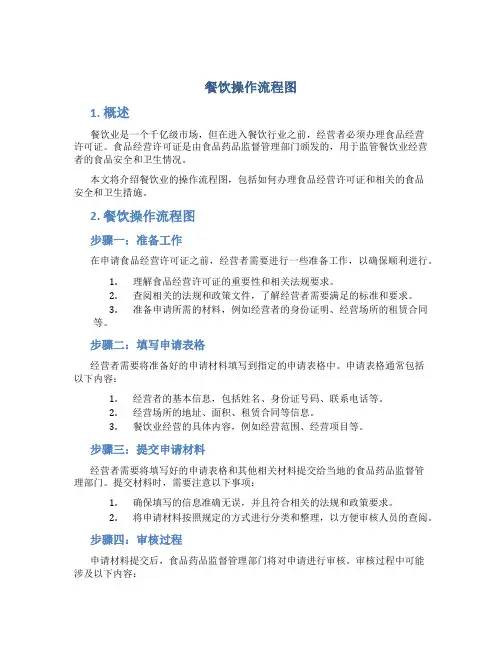 餐饮操作流程图

1. 概述

餐饮业是一个千亿级市场，但在进入餐饮行业之前，经营者必须办理食品经营许可证。食品经营许可证是由食品药品监督管理部门颁发的，用于监管餐饮业经营者的食品安全和卫生情况。

本文将介绍餐饮业的操作流程图，包括如何办理食品经营许可证和相关的食品安全和卫生措施。

2. 餐饮操作流程图

步骤一：准备工作

在申请食品经营许可证之前，经营者需要进行一些准备工作，以确保顺利进行。

1. 理解食品经营许可证的重要性和相关法规要求。
2. 查阅相关的法规和政策文件，了解经营者需要满足的标准和要求。
3. 准备申请所需的材料，例如经营者的身份证明、经营场所的租赁合同等。

步骤二：填写申请表格

经营者需要将准备好的申请材料填写到指定的申请表格中。申请表格通常包括以下内容：

1. 经营者的基本信息，包括姓名、身份证号码、联系电话等。
2. 经营场所的地址、面积、租赁合同等信息。
3. 餐饮业经营的具体内容，例如经营范围、经营项目等。

步骤三：提交申请材料

经营者需要将填写好的申请表格和其他相关材料提交给当地的食品药品监督管理部门。提交材料时，需要注意以下事项：

1. 确保填写的信息准确无误，并且符合相关的法规和政策要求。
2. 将申请材料按照规定的方式进行分类和整理，以方便审核人员的查阅。

步骤四：审核过程

申请材料提交后，食品药品监督管理部门将对申请进行审核。审核过程中可能涉及以下内容：